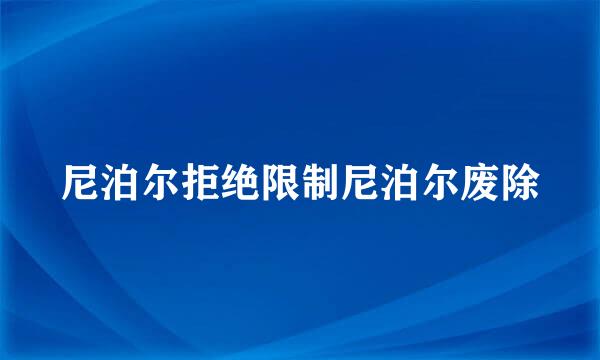 尼泊尔拒绝限制尼泊尔废除